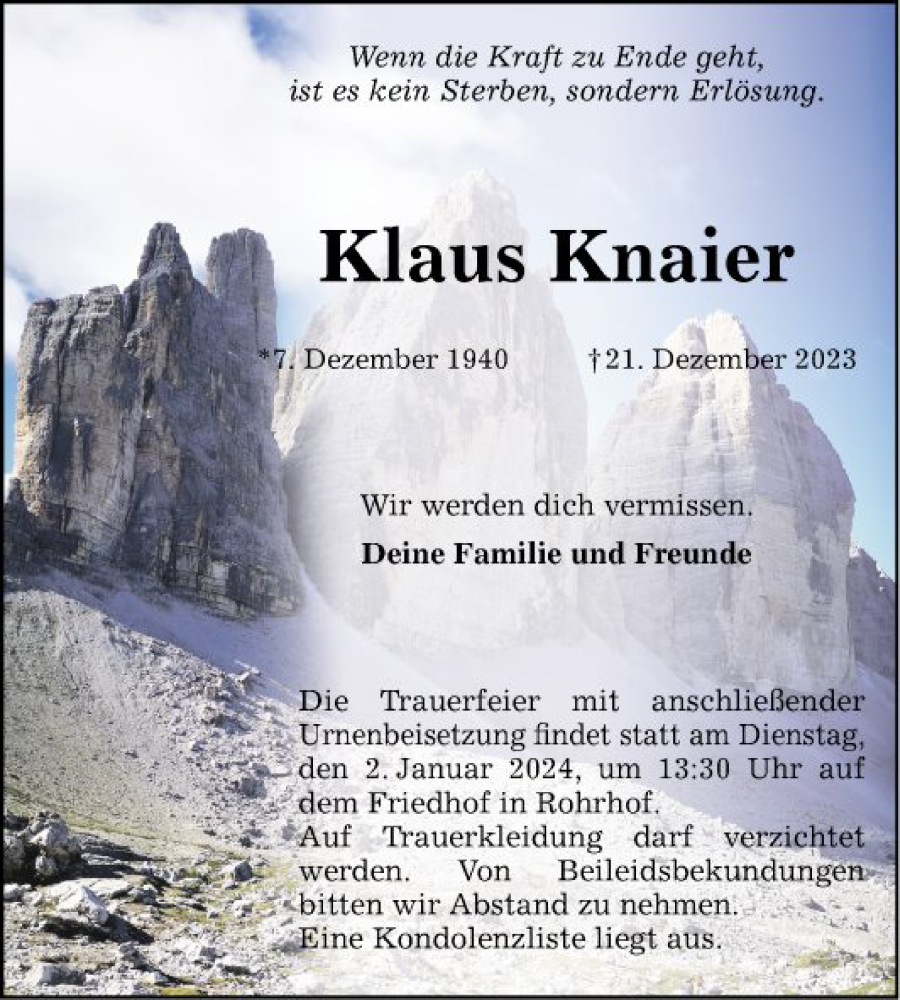 Wenn die Kraft zu Ende geht,
ist es kein Sterben, sondern Erlösung.

Klaus Knaier

*7. Dezember 1940 †21. Dezember 2023

Wir werden dich vermissen.

Deine Familie und Freunde

Die Trauerfeier mit anschließender Urnenbeisetzung findet statt am Dienstag, den 2. Januar 2024, um 13:30 Uhr auf dem Friedhof in Rohrhof.
Auf Trauerkleidung darf verzichtet werden. Von Beileidsbekundungen bitten wir Abstand zu nehmen.
Eine Kondolenzliste liegt aus.